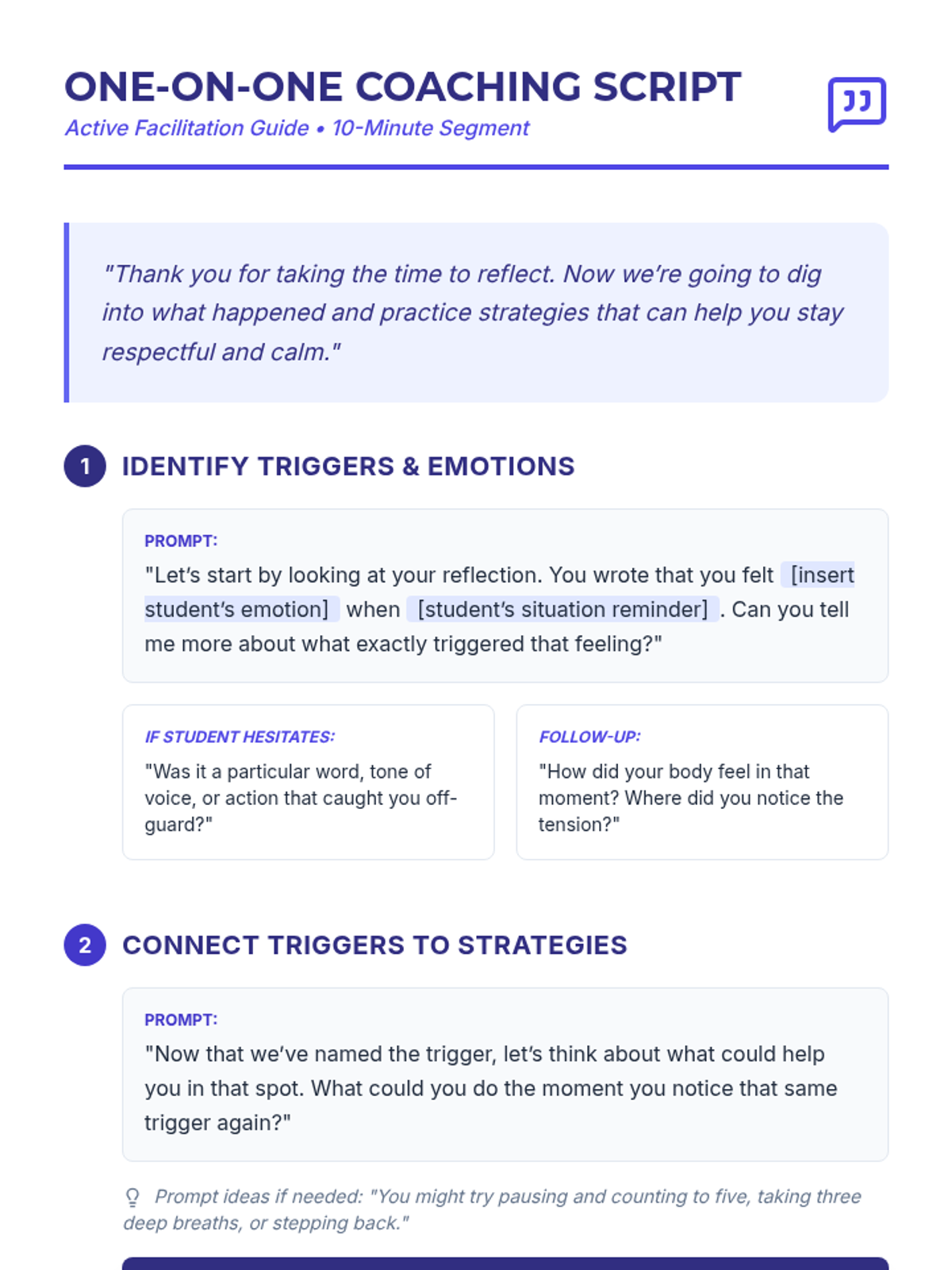 ONE-ON-ONE COACHING SCRIPT
Active Facilitation Guide • 10-Minute Segment

"Thank you for taking the time to reflect. Now we're going to dig into what happened and practice strategies that can help you stay respectful and calm."

1 IDENTIFY TRIGGERS & EMOTIONS

PROMPT:
"Let's start by looking at your reflection. You wrote that you felt [insert student's emotion] when [student's situation reminder]. Can you tell me more about what exactly triggered that feeling?"

IF STUDENT HESITATES:
"Was it a particular word, tone of voice, or action that caught you off-guard?"

FOLLOW-UP:
"How did your body feel in that moment? Where did you notice the tension?"

2 CONNECT TRIGGERS TO STRATEGIES

PROMPT:
"Now that we've named the trigger, let's think about what could help you in that spot. What could you do the moment you notice that same trigger again?"

Prompt ideas if needed: "You might try pausing and counting to five, taking three deep breaths, or stepping back."